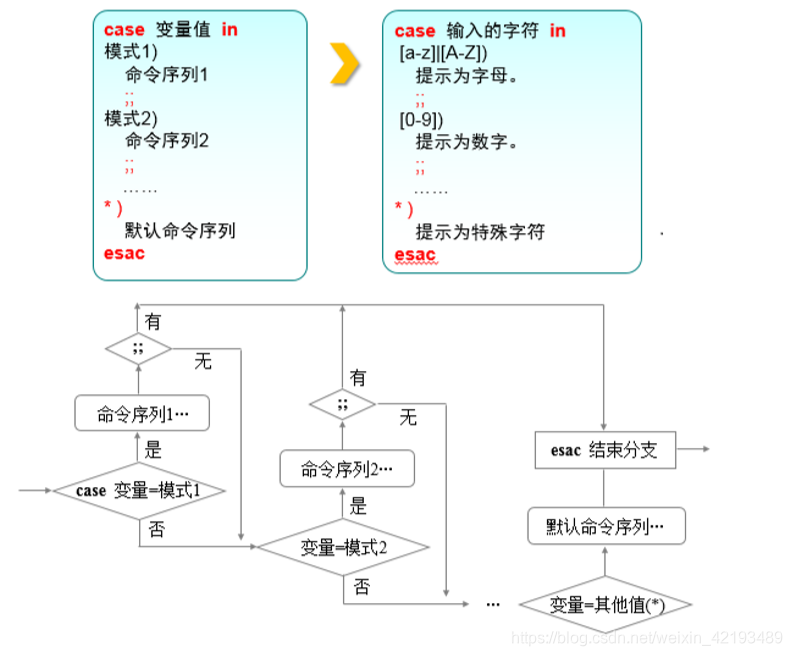 case 变量值 in
模式1)
命令序列1
;;
模式2)
命令序列2
;;
……
* )
默认命令序列
esac

case 输入的字符 in
[a-z]|[A-Z])
提示为字母。
;;
[0-9])
提示为数字。
;;
……
* )
提示为特殊字符
esac

有
;;
无
命令序列1…
是
case 变量=模式1
否
有
;;
无
命令序列2…
是
变量=模式2
否
…
esac 结束分支
默认命令序列…
变量=其他值(*)

https://blog.csdn.net/weixin_42193489